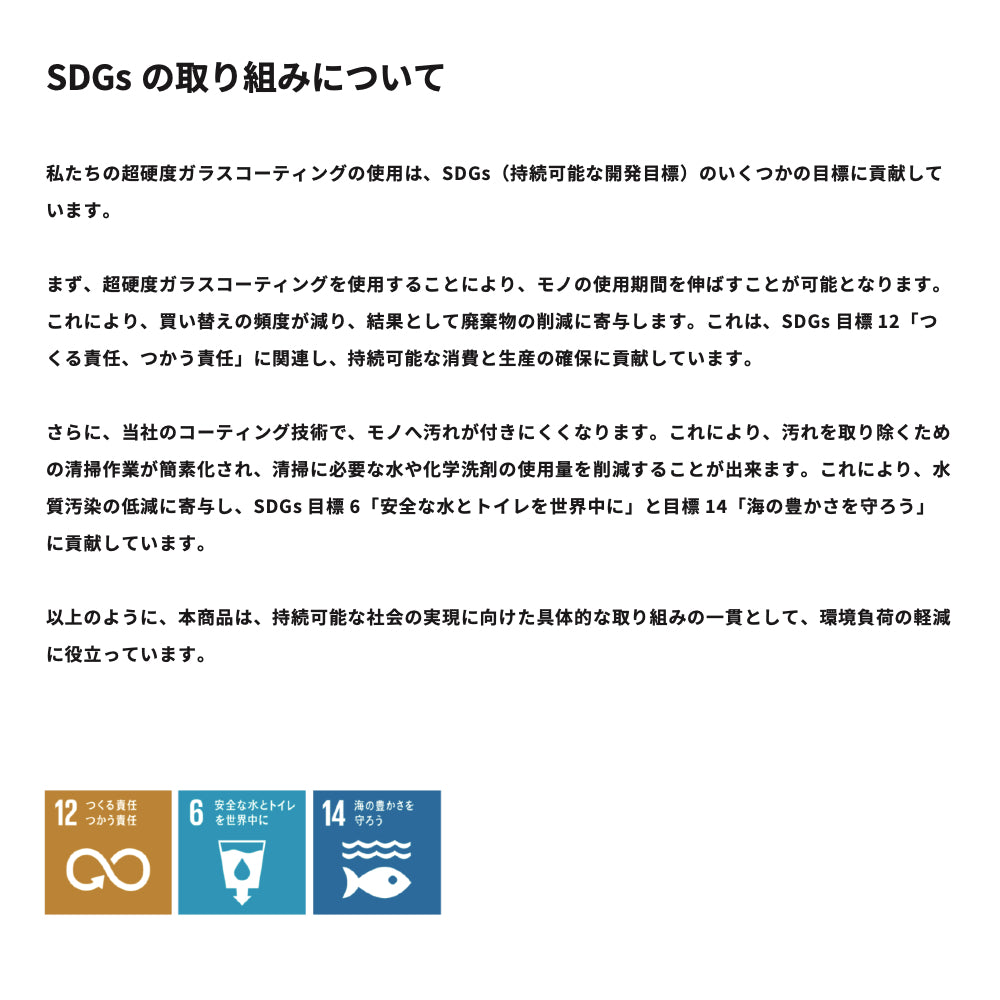 SDGs の取り組みについて

私たちの超硬度ガラスコーティングの使用は、SDGs（持続可能な開発目標）のいくつかの目標に貢献しています。

まず、超硬度ガラスコーティングを使用することにより、モノの使用期間を伸ばすことが可能となります。これにより、買い替えの頻度が減り、結果として廃棄物の削減に寄与します。これは、SDGs 目標 12「つくる責任、つかう責任」に関連し、持続可能な消費と生産の確保に貢献しています。

さらに、当社のコーティング技術で、モノへ汚れが付きにくくなります。これにより、汚れを取り除くための清掃作業が簡素化され、清掃に必要な水や化学洗剤の使用量を削減することが出来ます。これにより、水質汚染の低減に寄与し、SDGs 目標 6「安全な水とトイレを世界中に」と目標 14「海の豊かさを守ろう」に貢献しています。

以上のように、本商品は、持続可能な社会の実現に向けた具体的な取り組みの一貫として、環境負荷の軽減に役立っています。

12 つくる責任 つかう責任

6 安全な水とトイレを世界中に

14 海の豊かさを守ろう